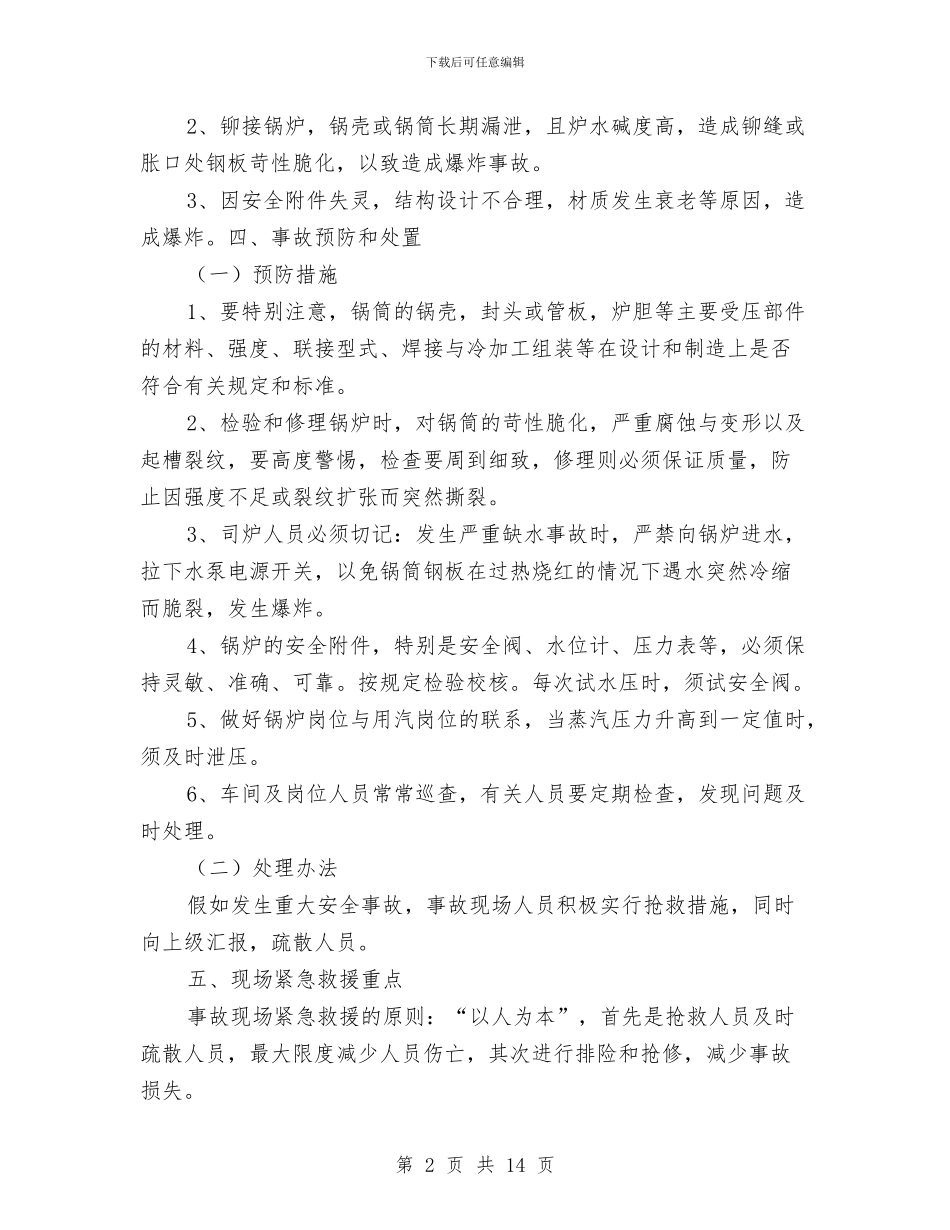 下载后可任意编辑

2、铆接锅炉，锅壳或锅筒长期漏泄，且炉水碱度高，造成铆缝或胀口处钢板苛性脆化，以致造成爆炸事故。

3、因安全附件失灵，结构设计不合理，材质发生衰老等原因，造成爆炸。四、事故预防和处置

（一）预防措施

1、要特别注意，锅筒的锅壳，封头或管板，炉胆等主要受压部件的材料、强度、联接型式、焊接与冷加工组装等在设计和制造上是否符合有关规定和标准。

2、检验和修理锅炉时，对锅筒的苛性脆化，严重腐蚀与变形以及起槽裂纹，要高度警惕，检查要周到细致，修理则必须保证质量，防止因强度不足或裂纹扩张而突然撕裂。

3、司炉人员必须切记：发生严重缺水事故时，严禁向锅炉进水，拉下水泵电源开关，以免锅筒钢板在过热烧红的情况下遇水突然冷缩而脆裂，发生爆炸。

4、锅炉的安全附件，特别是安全阀、水位计、压力表等，必须保持灵敏、准确、可靠。按规定检验校核。每次试水压时，须试安全阀。

5、做好锅炉岗位与用汽岗位的联系，当蒸汽压力升高到一定值时，须及时泄压。

6、车间及岗位人员常常巡查，有关人员要定期检查，发现问题及时处理。

（二）处理办法

假如发生重大安全事故，事故现场人员积极实行抢救措施，同时向上级汇报，疏散人员。

五、现场紧急救援重点

事故现场紧急救援的原则：“以人为本”，首先是抢救人员及时疏散人员，最大限度减少人员伤亡，其次进行排险和抢修，减少事故损失。

第 2 页 共 14 页